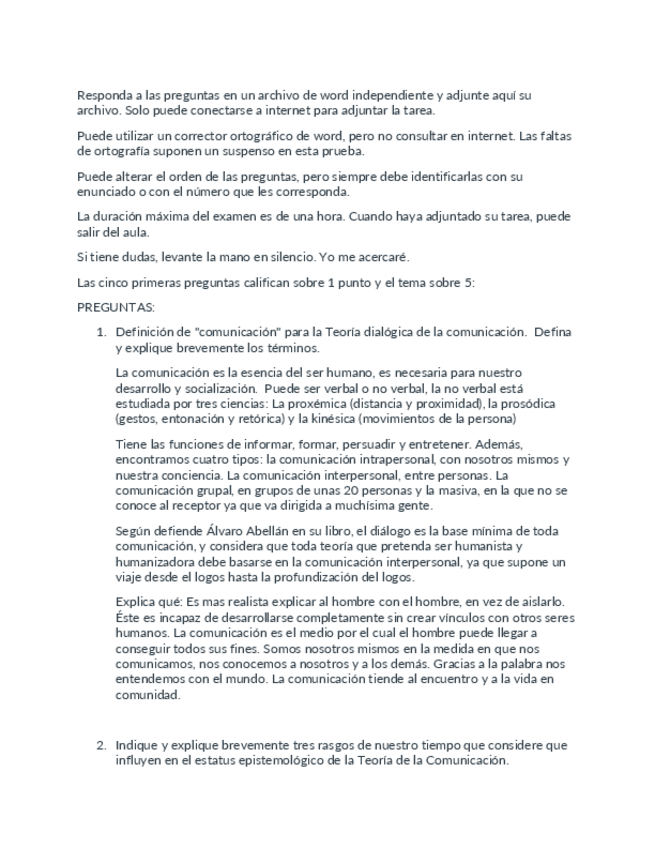 Responda a las preguntas en un archivo de word independiente y adjunte aquí su archivo. Solo puede conectarse a internet para adjuntar la tarea.

Puede utilizar un corrector ortográfico de word, pero no consultar en internet. Las faltas de ortografía suponen un suspenso en esta prueba.

Puede alterar el orden de las preguntas, pero siempre debe identificarlas con su enunciado o con el número que les corresponda.

La duración máxima del examen es de una hora. Cuando haya adjuntado su tarea, puede salir del aula.

Si tiene dudas, levante la mano en silencio. Yo me acercaré.

Las cinco primeras preguntas califican sobre 1 punto y el tema sobre 5:

PREGUNTAS:

1. Definición de "comunicación" para la Teoría dialógica de la comunicación. Defina y explique brevemente los términos.

La comunicación es la esencia del ser humano, es necesaria para nuestro desarrollo y socialización. Puede ser verbal o no verbal, la no verbal está estudiada por tres ciencias: La proxémica (distancia y proximidad), la prosódica (gestos, entonación y retórica) y la kinésica (movimientos de la persona)

Tiene las funciones de informar, formar, persuadir y entretener. Además, encontramos cuatro tipos: la comunicación intrapersonal, con nosotros mismos y nuestra conciencia. La comunicación interpersonal, entre personas. La comunicación grupal, en grupos de unas 20 personas y la masiva, en la que no se conoce al receptor ya que va dirigida a muchísima gente.

Según defiende Álvaro Abellán en su libro, el diálogo es la base mínima de toda comunicación, y considera que toda teoría que pretenda ser humanista y humanizadora debe basarse en la comunicación interpersonal, ya que supone un viaje desde el logos hasta la profundización del logos.

Explica qué: Es mas realista explicar al hombre con el hombre, en vez de aislarlo. Éste es incapaz de desarrollarse completamente sin crear vínculos con otros seres humanos. La comunicación es el medio por el cual el hombre puede llegar a conseguir todos sus fines. Somos nosotros mismos en la medida en que nos comunicamos, nos conocemos a nosotros y a los demás. Gracias a la palabra nos entendemos con el mundo. La comunicación tiende al encuentro y a la vida en comunidad.

2. Indique y explique brevemente tres rasgos de nuestro tiempo que considere que influyen en el estatus epistemológico de la Teoría de la Comunicación.